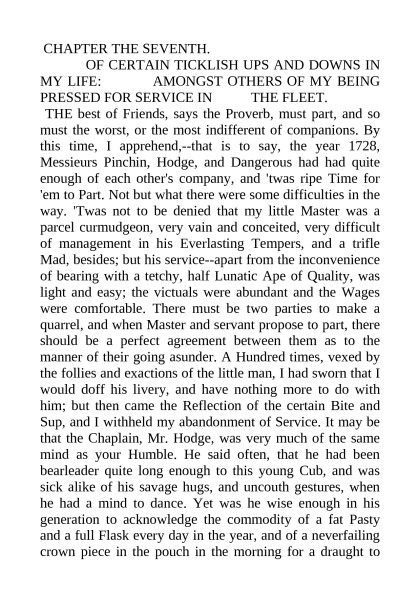 CHAPTER THE SEVENTH.

OF CERTAIN TICKLISH UPS AND DOWNS IN MY LIFE: AMONGST OTHERS OF MY BEING PRESSED FOR SERVICE IN THE FLEET.

THE best of Friends, says the Proverb, must part, and so must the worst, or the most indifferent of companions. By this time, I apprehend,--that is to say, the year 1728, Messieurs Pinchin, Hodge, and Dangerous had had quite enough of each other's company, and 'twas ripe Time for 'em to Part. Not but what there were some difficulties in the way. 'Twas not to be denied that my little Master was a parcel curmudgeon, very vain and conceited, very difficult of management in his Everlasting Tempers, and a trifle Mad, besides; but his service--apart from the inconvenience of bearing with a tetchy, half Lunatic Ape of Quality, was light and easy; the victuals were abundant and the Wages were comfortable. There must be two parties to make a quarrel, and when Master and servant propose to part, there should be a perfect agreement between them as to the manner of their going asunder. A Hundred times, vexed by the follies and exactions of the little man, I had sworn that I would doff his livery, and have nothing more to do with him; but then came the Reflection of the certain Bite and Sup, and I withheld my abandonment of Service. It may be that the Chaplain, Mr. Hodge, was very much of the same mind as your Humble. He said often, that he had been bearleader quite long enough to this young Cub, and was sick alike of his savage hugs, and uncouth gestures, when he had a mind to dance. Yet was he wise enough in his generation to acknowledge the commodity of a fat Pasty and a full Flask every day in the year, and of a neverfailing crown piece in the pouch in the morning for a draught to